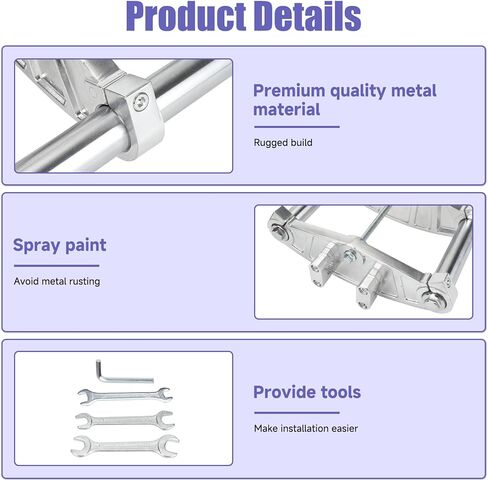 Product Details

Premium quality metal material

Rugged build

Spray paint

Avoid metal rusting

Provide tools

Make installation easier